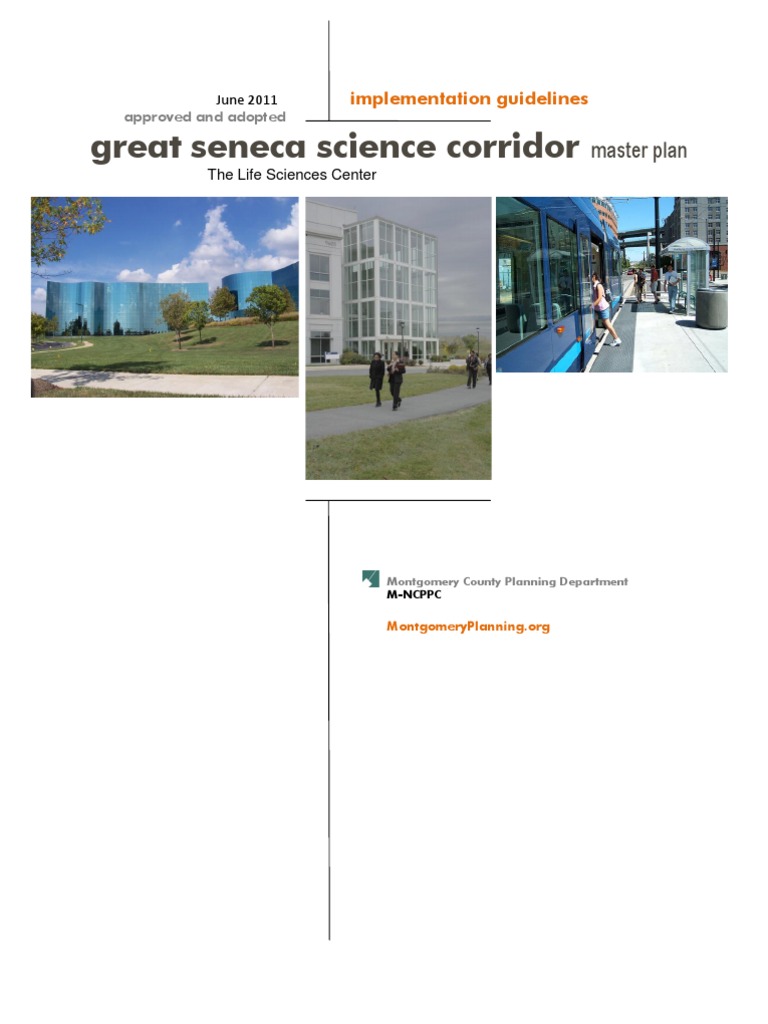 June 2011
approved and adopted

implementation guidelines

great seneca science corridor master plan

The Life Sciences Center

Montgomery County Planning Department
M-NCPPC

MontgomeryPlanning.org